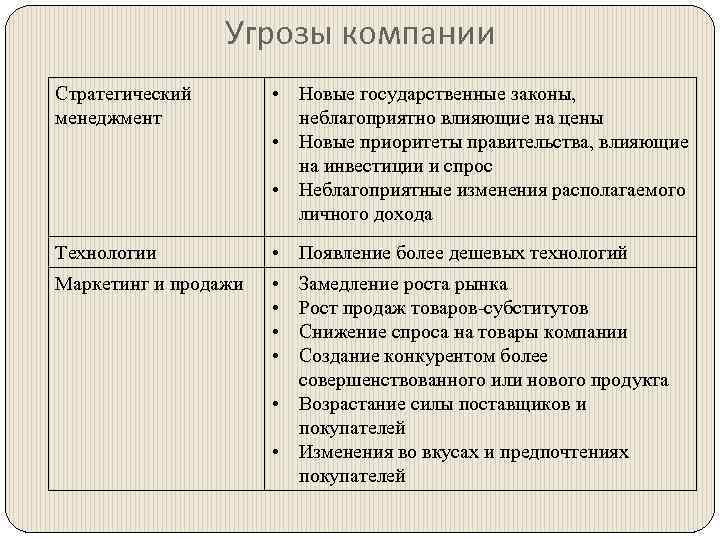 Угрозы компании

| | |
|---|---|
| Стратегический менеджмент | • Новые государственные законы, неблагоприятно влияющие на цены • Новые приоритеты правительства, влияющие на инвестиции и спрос • Неблагоприятные изменения располагаемого личного дохода |
| Технологии | • Появление более дешевых технологий |
| Маркетинг и продажи | • Замедление роста рынка • Рост продаж товаров-субститутов • Снижение спроса на товары компании • Создание конкурентом более совершенствованного или нового продукта • Возрастание силы поставщиков и покупателей • Изменения во вкусах и предпочтениях покупателей |